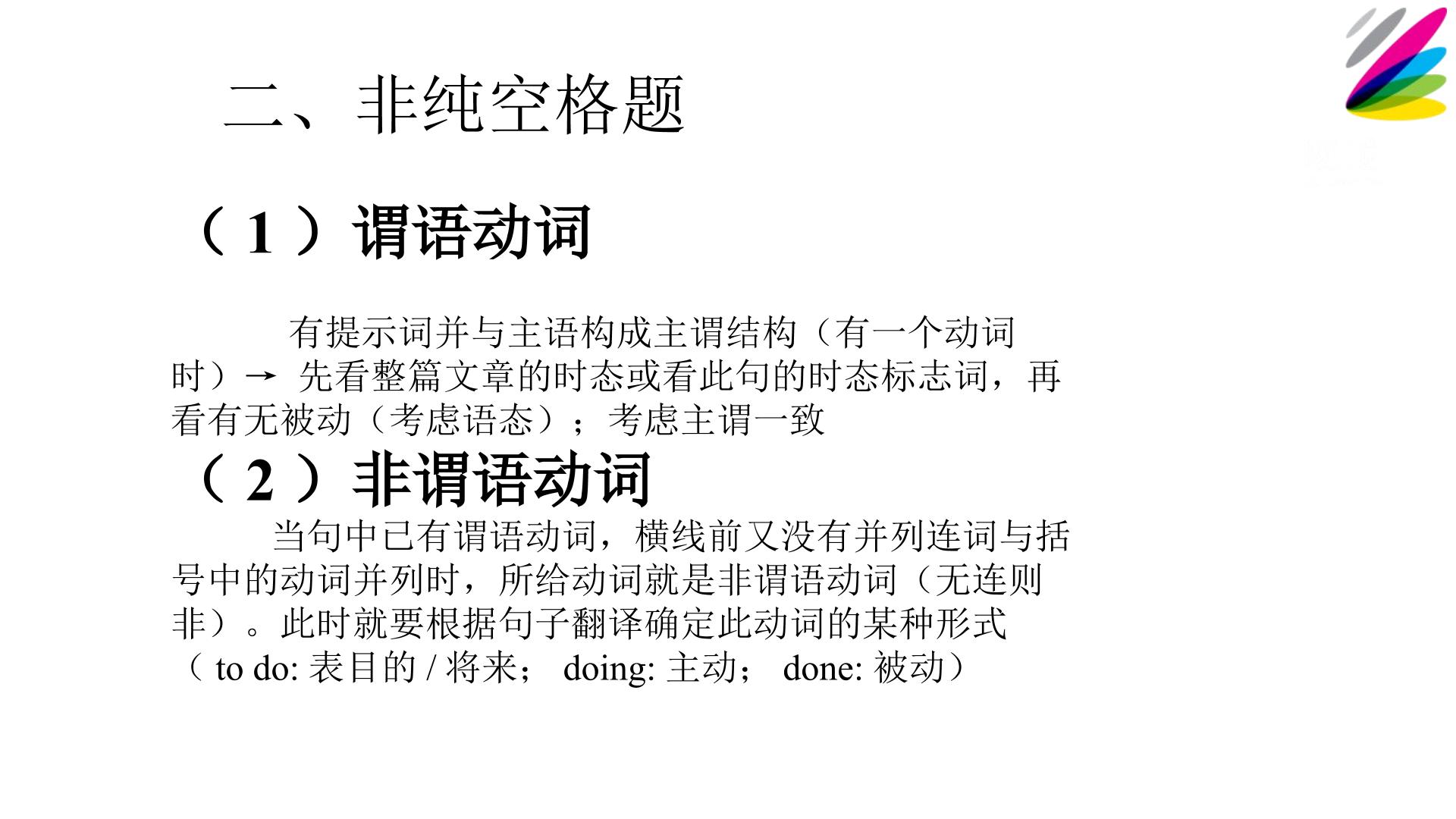 二、非纯空格题

（1）谓语动词

有提示词并与主语构成主谓结构（有一个动词时）→ 先看整篇文章的时态或看此句的时态标志词，再看有无被动（考虑语态）；考虑主谓一致

（2）非谓语动词

当句中已有谓语动词，横线前又没有并列连词与括号中的动词并列时，所给动词就是非谓语动词（无连则非）。此时就要根据句子翻译确定此动词的某种形式（to do:表目的/将来； doing:主动； done:被动）